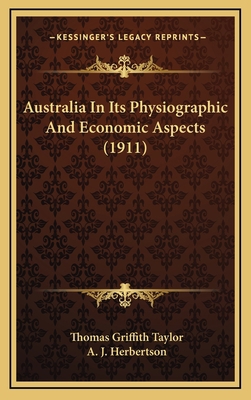 —KESSINGER'S LEGACY REPRINTS—

Australia In Its Physiographic And Economic Aspects (1911)

Thomas Griffith Taylor
A. J. Herbertson